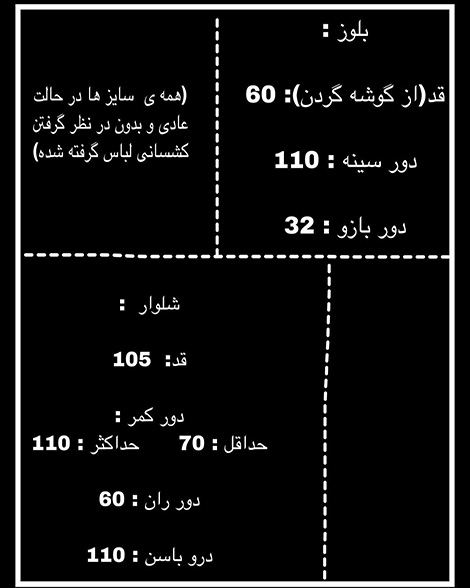 بلوز :

قد(از گوشه گردن): 60

دور سینه : 110

دور بازو : 32

(همه ی سایز ها در حالت عادی و بدون در نظر گرفتن کشسانی لباس گرفته شده)

شلوار :

قد: 105

دور کمر :
حداقل : 70 حداکثر : 110

دور ران : 60

درو باسن : 110